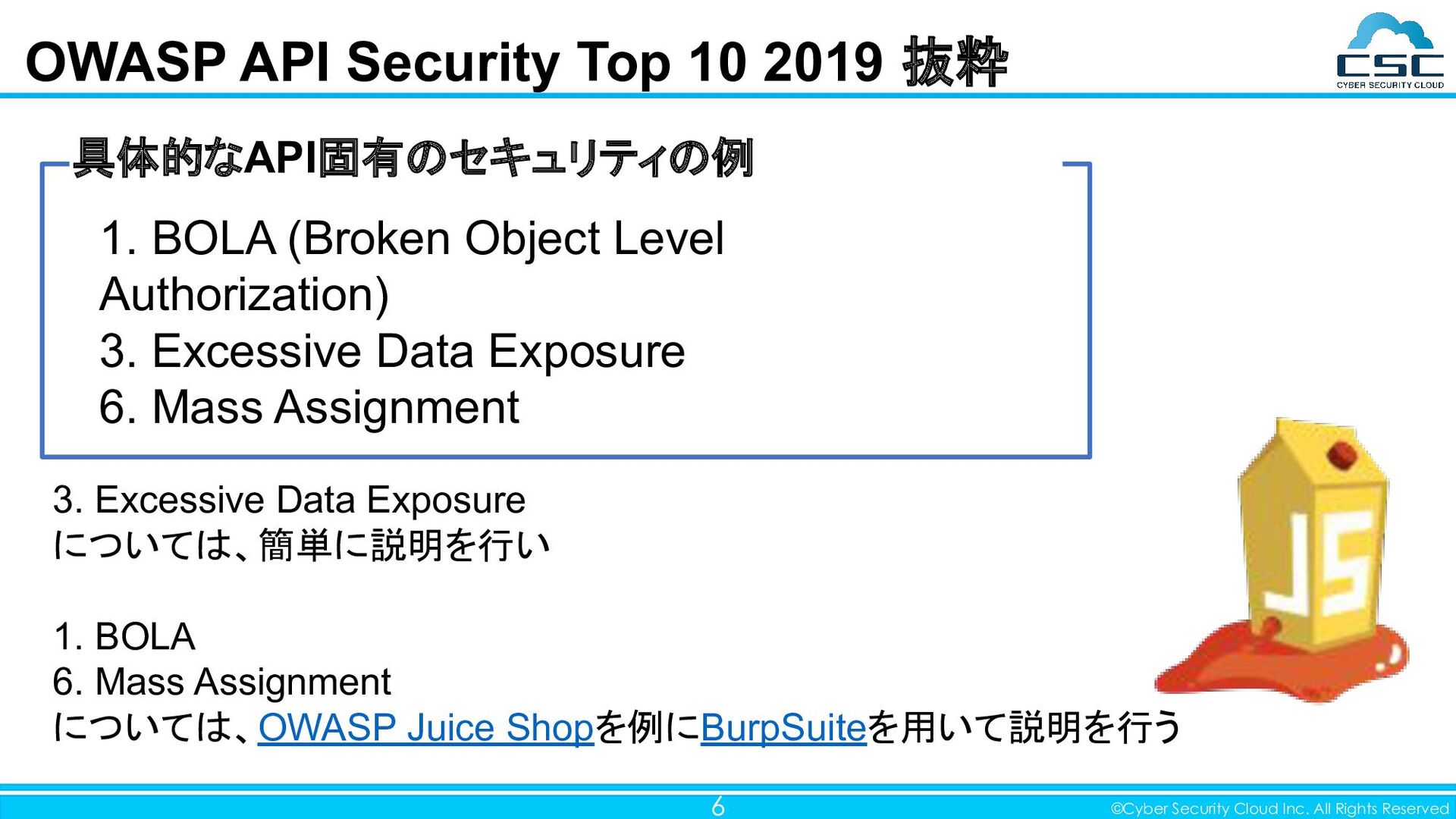 OWASP API Security Top 10 2019 抜粋

CSC
CYBER SECURITY CLOUD

具体的なAPI固有のセキュリティの例

1. BOLA (Broken Object Level Authorization)
3. Excessive Data Exposure
6. Mass Assignment

3. Excessive Data Exposure
については、簡単に説明を行い

1. BOLA
6. Mass Assignment
については、OWASP Juice Shopを例にBurpSuiteを用いて説明を行う

JS

6

©Cyber Security Cloud Inc. All Rights Reserved